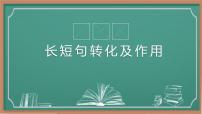 长短句转化及作用